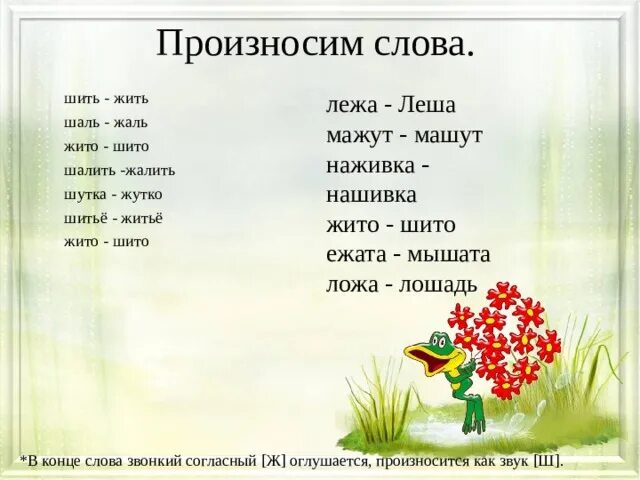 Произносим слова.

шить - жить
шаль - жаль
жито - шито
шалить -жалить
шутка - жутко
шитьё - житьё
жито - шито

лежа - Леша
мажут - машут
наживка - нашивка
жито - шито
ежата - мышата
ложа - лошадь

*В конце слова звонкий согласный [Ж] оглушается, произносится как звук [Ш].